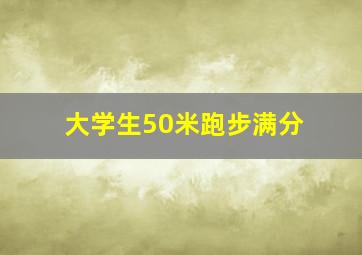 大学生50米跑步满分